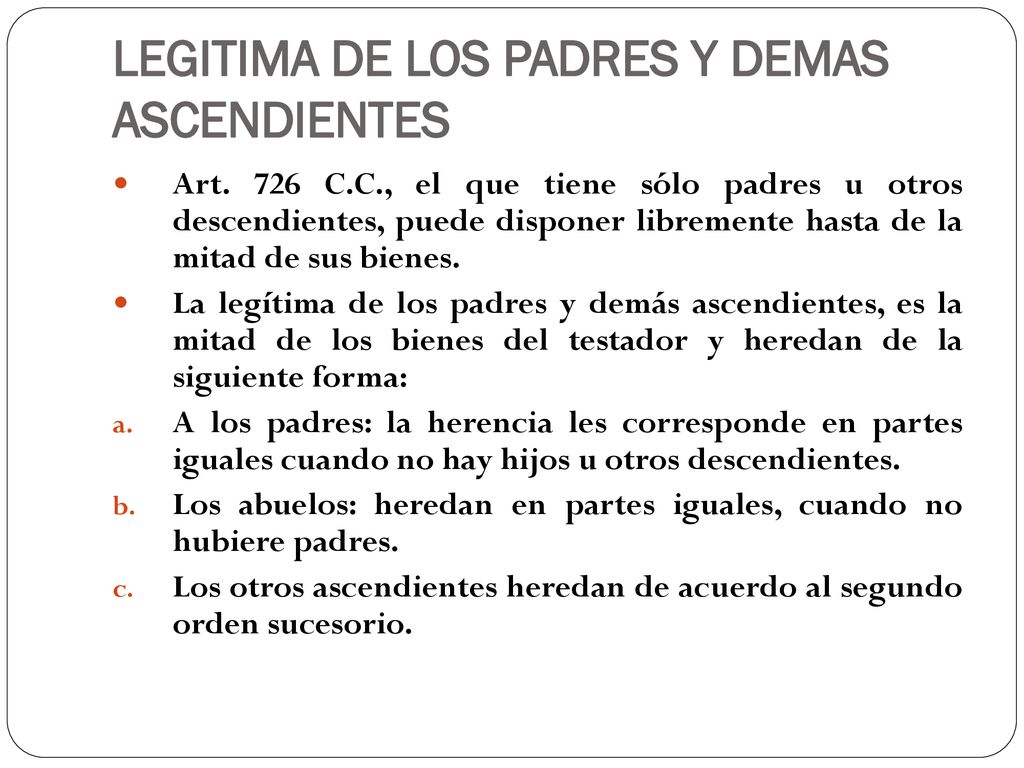 LEGITIMA DE LOS PADRES Y DEMAS ASCENDIENTES

- Art. 726 C.C., el que tiene sólo padres u otros descendientes, puede disponer libremente hasta de la mitad de sus bienes.
- La legítima de los padres y demás ascendientes, es la mitad de los bienes del testador y heredan de la siguiente forma:

a. A los padres: la herencia les corresponde en partes iguales cuando no hay hijos u otros descendientes.
b. Los abuelos: heredan en partes iguales, cuando no hubiere padres.
c. Los otros ascendientes heredan de acuerdo al segundo orden sucesorio.